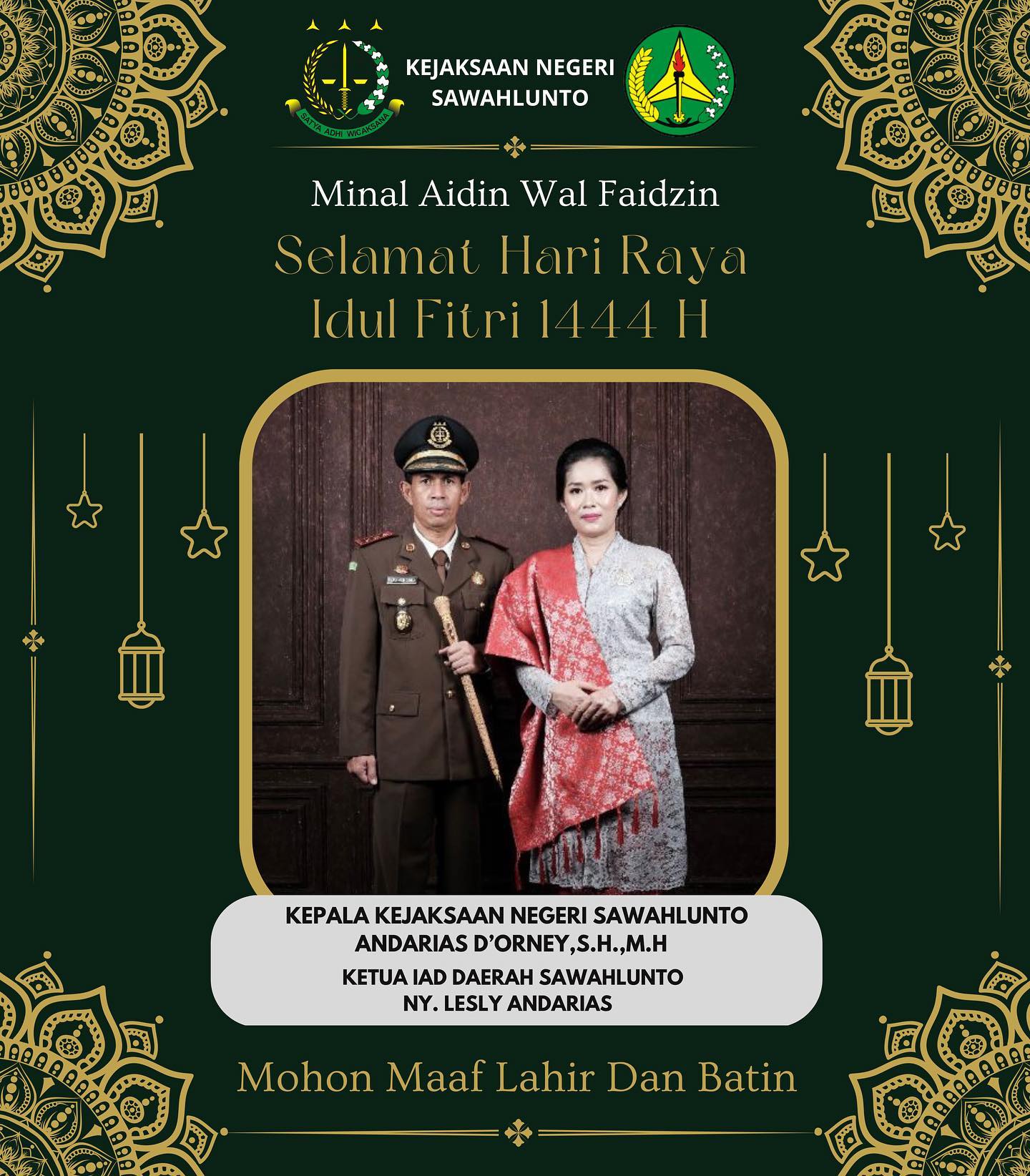 SATYA ADHI WICAKSANA

KEJAKSAAN NEGERI SAWAHLUNTO

Minal Aidin Wal Faidzin

Selamat Hari Raya
Idul Fitri 1444 H

KEPALA KEJAKSAAN NEGERI SAWAHLUNTO
ANDARIAS D'ORNEY,S.H.,M.H
KETUA IAD DAERAH SAWAHLUNTO
NY. LESLY ANDARIAS

Mohon Maaf Lahir Dan Batin